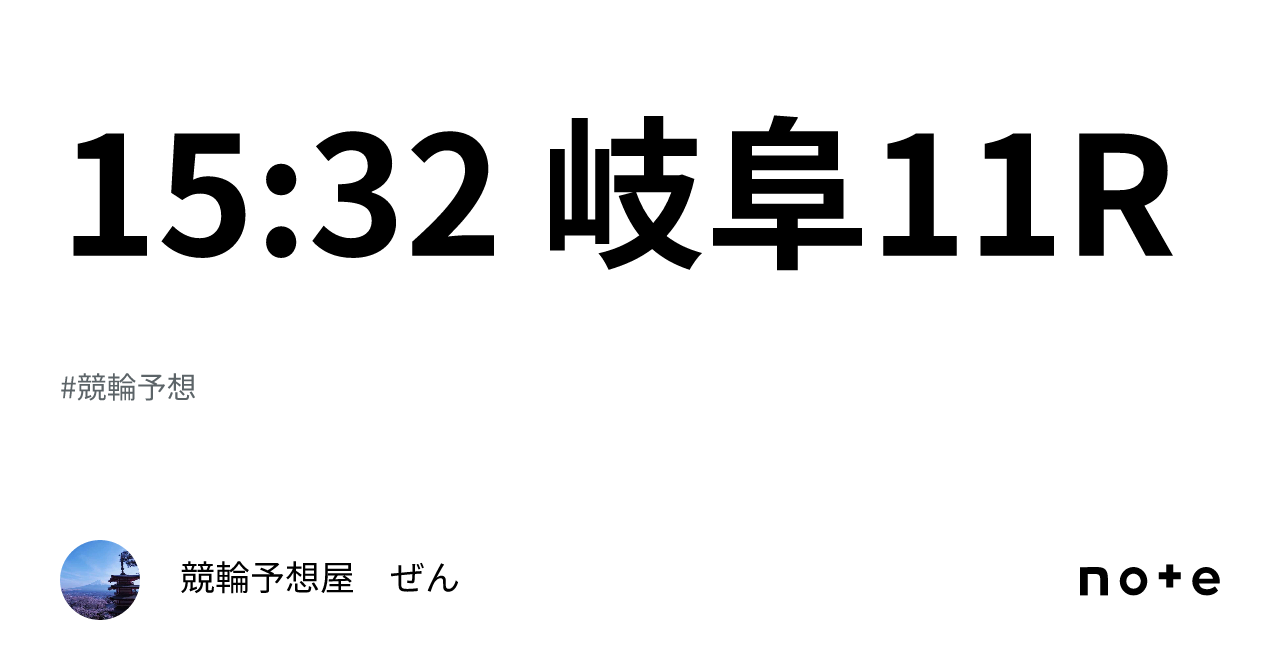 15:32 岐阜11R

#競輪予想

競輪予想屋　ぜん

note